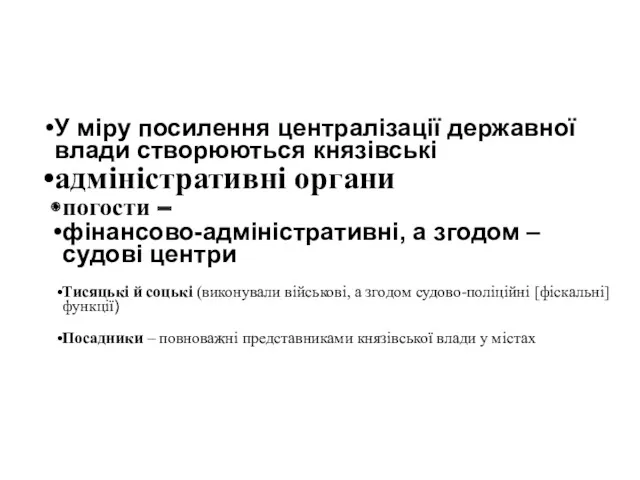 •У міру посилення централізації державної влади створюються князівські

•адміністративні органи

•погости –

•фінансово-адміністративні, а згодом – судові центри

•Тисяцькі й соцькі (виконували військові, а згодом судово-поліційні [фіскальні] функції)

•Посадники – повноважні представниками князівської влади у містах